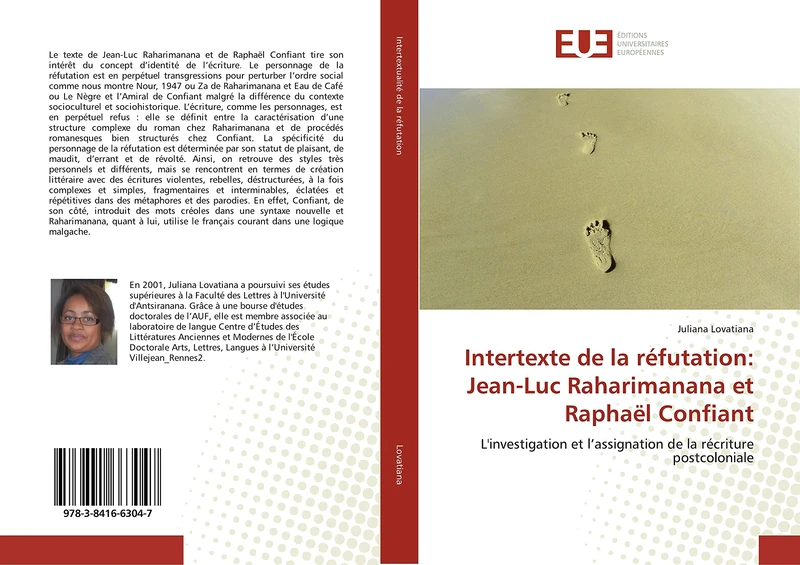 Le texte de Jean-Luc Raharimanana et de Raphaël Confiant tire son intérêt du concept d'identité de l'écriture. Le personnage de la réfutation est en perpétuel transgressions pour perturber l'ordre social comme nous montre Nour, 1947 ou Za de Raharimanana et Eau de Café ou Le Nègre et l'Amiral de Confiant malgré la différence du contexte socioculturel et sociohistorique. L'écriture, comme les personnages, est en perpétuel refus : elle se définit entre la caractérisation d'une structure complexe du roman chez Raharimanana et de procédés romanesques bien structurés chez Confiant. La spécificité du personnage de la réfutation est déterminée par son statut de plaisant, de maudit, d'errant et de révolté. Ainsi, on retrouve des styles très personnels et différents, mais se rencontrent en termes de création littéraire avec des écritures violentes, rebelles, déstructurées, à la fois complexes et simples, fragmentaires et interminables, éclatées et répétitives dans des métaphores et des parodies. En effet, Confiant, de son côté, introduit des mots créoles dans une syntaxe nouvelle et Raharimanana, quant à lui, utilise le français courant dans une logique malgache.

En 2001, Juliana Lovatiana a poursuivi ses études supérieures à la Faculté des Lettres à l'Université d'Antsiranana. Grâce à une bourse d'études doctorales de l'AUF, elle est membre associée au laboratoire de langue Centre d'Études des Littératures Anciennes et Modernes de l'École Doctorale Arts, Lettres, Langues à l'Université Villejean_Rennes2.

978-3-8416-6304-7

Intertextualité de la réfutation

Lovatiana

EUE
ÉDITIONS UNIVERSITAIRES EUROPÉENNES

Juliana Lovatiana

Intertexte de la réfutation: Jean-Luc Raharimanana et Raphaël Confiant

L'investigation et l'assignation de la récriture postcoloniale